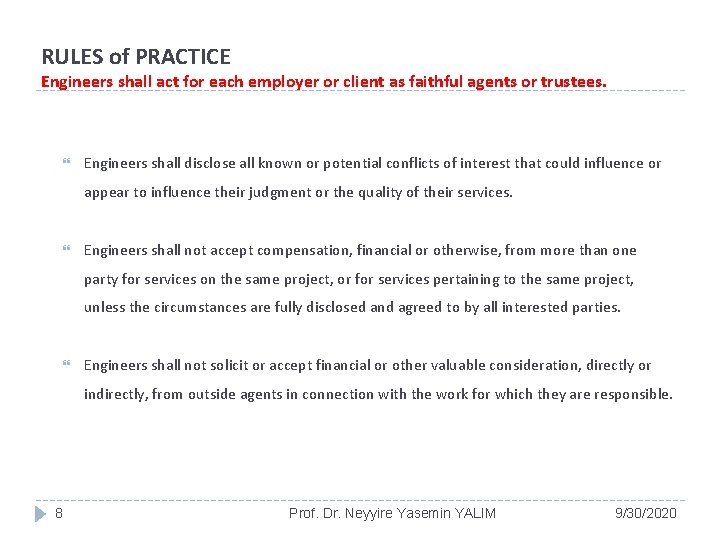 RULES of PRACTICE
Engineers shall act for each employer or client as faithful agents or trustees.

Engineers shall disclose all known or potential conflicts of interest that could influence or appear to influence their judgment or the quality of their services.

Engineers shall not accept compensation, financial or otherwise, from more than one party for services on the same project, or for services pertaining to the same project, unless the circumstances are fully disclosed and agreed to by all interested parties.

Engineers shall not solicit or accept financial or other valuable consideration, directly or indirectly, from outside agents in connection with the work for which they are responsible.

8 Prof. Dr. Neyyire Yasemin YALIM 9/30/2020